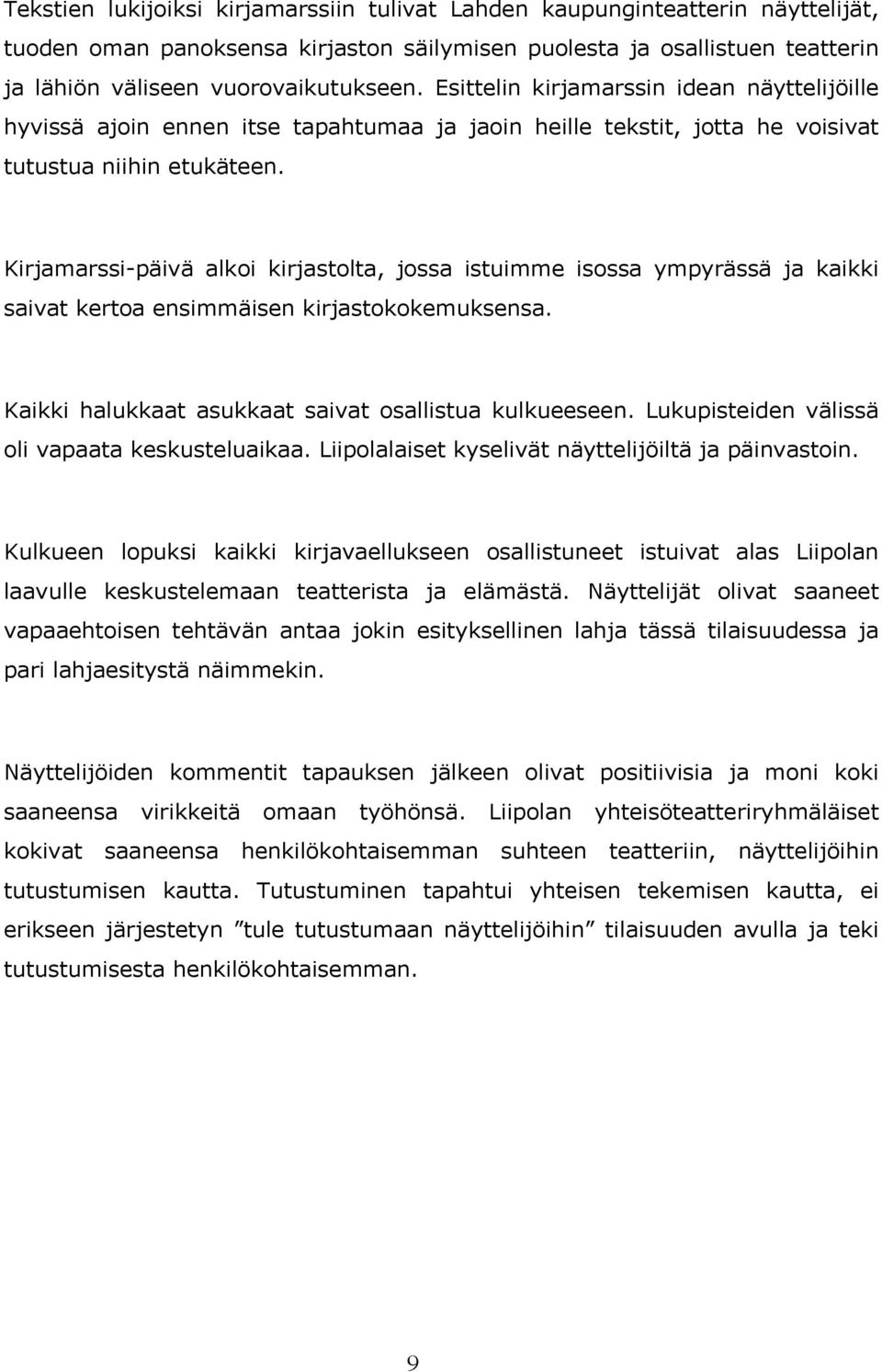 Tekstien lukijoiksi kirjamarssiin tulivat Lahden kaupunginteatterin näyttelijät, tuoden oman panoksensa kirjaston säilymisen puolesta ja osallistuen teatterin ja lähiön väliseen vuorovaikutukseen. Esittelin kirjamarssin idean näyttelijöille hyvissä ajoin ennen itse tapahtumaa ja jaoin heille tekstit, jotta he voisivat tutustua niihin etukäteen.

Kirjamarssi-päivä alkoi kirjastolta, jossa istuimme isossa ympyrässä ja kaikki saivat kertoa ensimmäisen kirjastokokemuksensa.

Kaikki halukkaat asukkaat saivat osallistua kulkueeseen. Lukupisteiden välissä oli vapaata keskusteluaikaa. Liipolalaiset kyselivät näyttelijöiltä ja päinvastoin.

Kulkueen lopuksi kaikki kirjavaellukseen osallistuneet istuivat alas Liipolan laavulle keskustelemaan teatterista ja elämästä. Näyttelijät olivat saaneet vapaaehtoisen tehtävän antaa jokin esityksellinen lahja tässä tilaisuudessa ja pari lahjaesitystä näimmekin.

Näyttelijöiden kommentit tapauksen jälkeen olivat positiivisia ja moni koki saaneensa virikkeitä omaan työhönsä. Liipolan yhteisöteatteriryhmäläiset kokivat saaneensa henkilökohtaisemman suhteen teatteriin, näyttelijöihin tutustumisen kautta. Tutustuminen tapahtui yhteisen tekemisen kautta, ei erikseen järjestetyn ”tule tutustumaan näyttelijöihin” tilaisuuden avulla ja teki tutustumisesta henkilökohtaisemman.

9